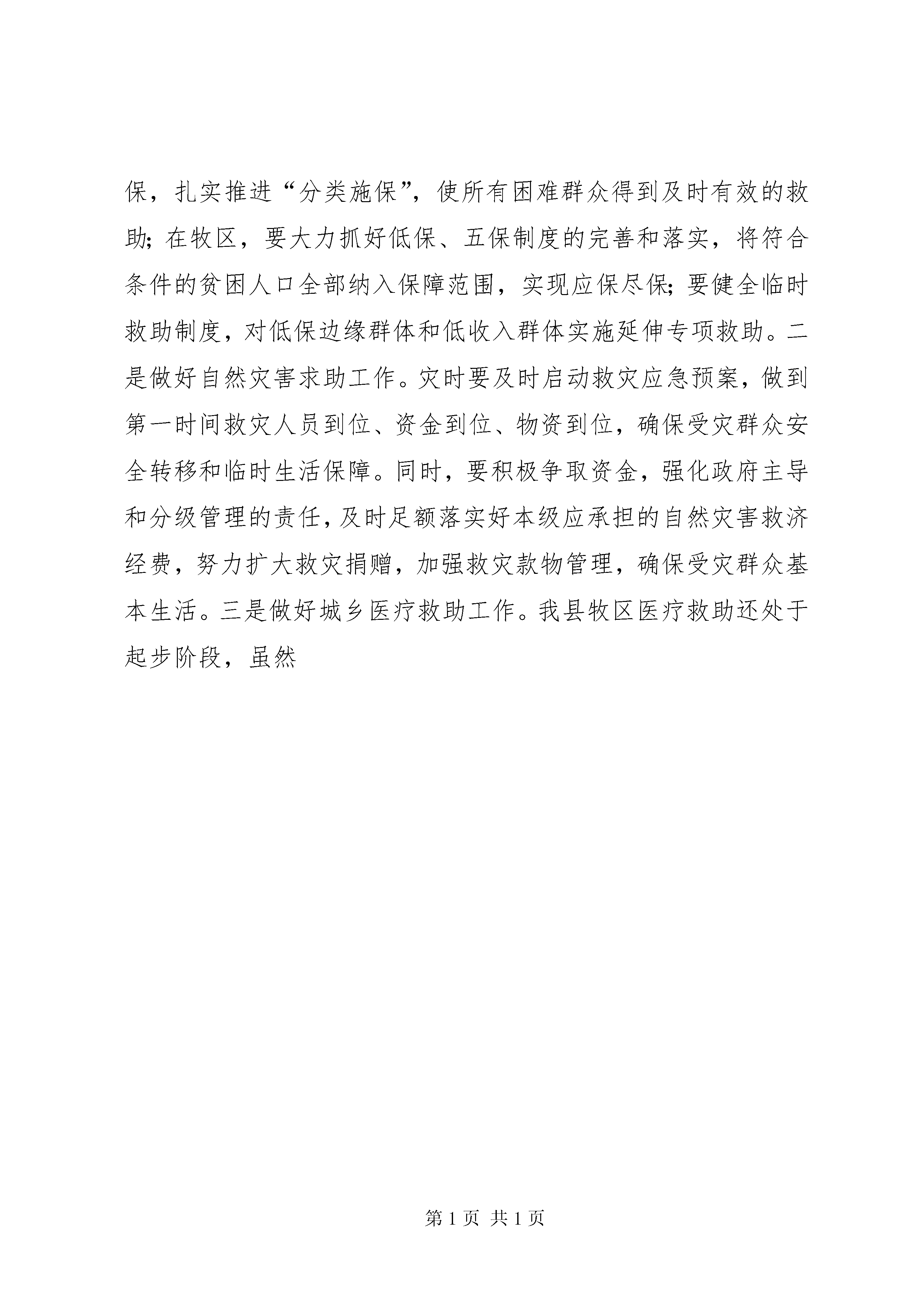 保，扎实推进“分类施保”，使所有困难群众得到及时有效的救助；在牧区，要大力抓好低保、五保制度的完善和落实，将符合条件的贫困人口全部纳入保障范围，实现应保尽保；要健全临时救助制度，对低保边缘群体和低收入群体实施延伸专项救助。二是做好自然灾害求助工作。灾时要及时启动救灾应急预案，做到第一时间救灾人员到位、资金到位、物资到位，确保受灾群众安全转移和临时生活保障。同时，要积极争取资金，强化政府主导和分级管理的责任，及时足额落实好本级应承担的自然灾害救济经费，努力扩大救灾捐赠，加强救灾款物管理，确保受灾群众基本生活。三是做好城乡医疗救助工作。我县牧区医疗救助还处于起步阶段，虽然

第 1 页 共 1 页